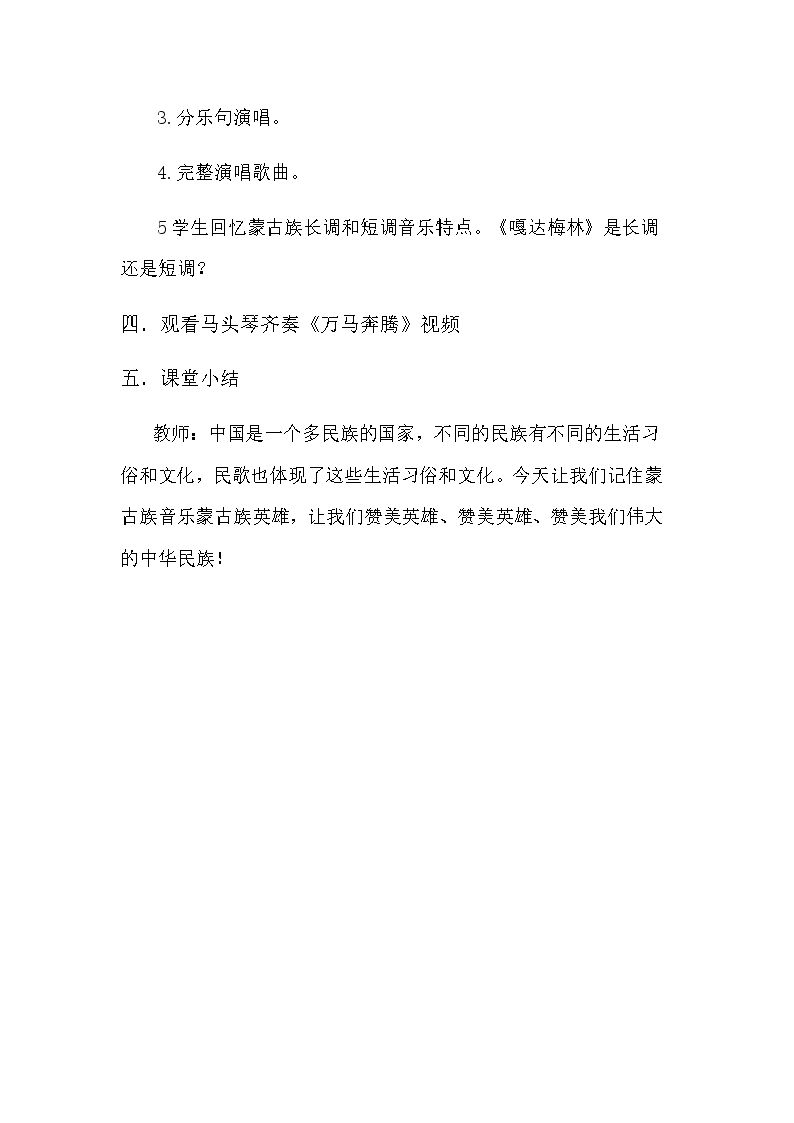 3.分乐句演唱。

4.完整演唱歌曲。

5学生回忆蒙古族长调和短调音乐特点。《嘎达梅林》是长调还是短调？

四．观看马头琴齐奏《万马奔腾》视频

五．课堂小结

教师：中国是一个多民族的国家，不同的民族有不同的生活习俗和文化，民歌也体现了这些生活习俗和文化。今天让我们记住蒙古族音乐蒙古族英雄，让我们赞美英雄、赞美英雄、赞美我们伟大的中华民族！